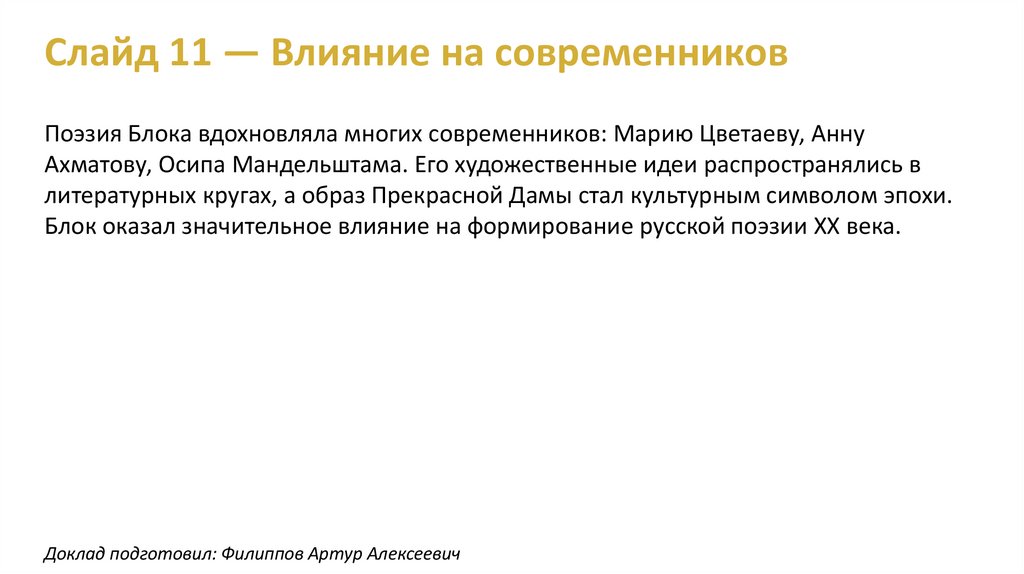 Слайд 11 — Влияние на современников

Поэзия Блока вдохновляла многих современников: Марию Цветаеву, Анну Ахматову, Осипа Мандельштама. Его художественные идеи распространялись в литературных кругах, а образ Прекрасной Дамы стал культурным символом эпохи. Блок оказал значительное влияние на формирование русской поэзии XX века.

Доклад подготовил: Филиппов Артур Алексеевич